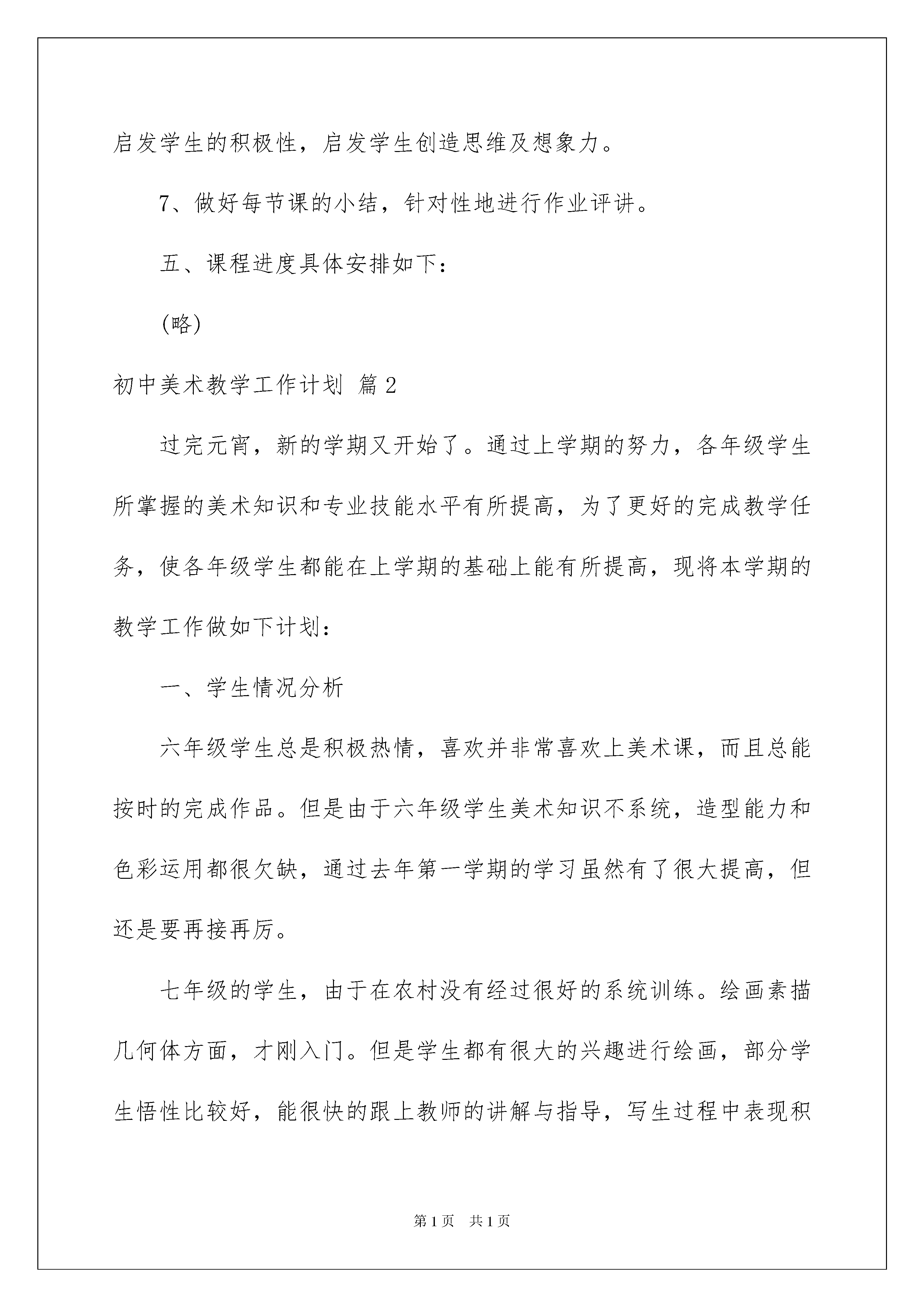 启发学生的积极性，启发学生创造思维及想象力。

7、做好每节课的小结，针对性地进行作业评讲。

五、课程进度具体安排如下：

(略)

初中美术教学工作计划 篇2

过完元宵，新的学期又开始了。通过上学期的努力，各年级学生所掌握的美术知识和专业技能水平有所提高，为了更好的完成教学任务，使各年级学生都能在上学期的基础上能有所提高，现将本学期的教学工作做如下计划：

一、学生情况分析

六年级学生总是积极热情，喜欢并非常喜欢上美术课，而且总能按时的完成作品。但是由于六年级学生美术知识不系统，造型能力和色彩运用都很欠缺，通过去年第一学期的学习虽然有了很大提高，但还是要再接再厉。

七年级的学生，由于在农村没有经过很好的系统训练。绘画素描几何体方面，才刚入门。但是学生都有很大的兴趣进行绘画，部分学生悟性比较好，能很快的跟上教师的讲解与指导，写生过程中表现积

第1页 共1页